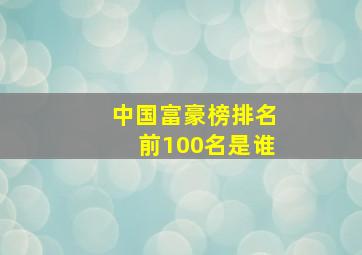 中国富豪榜排名
前100名是谁